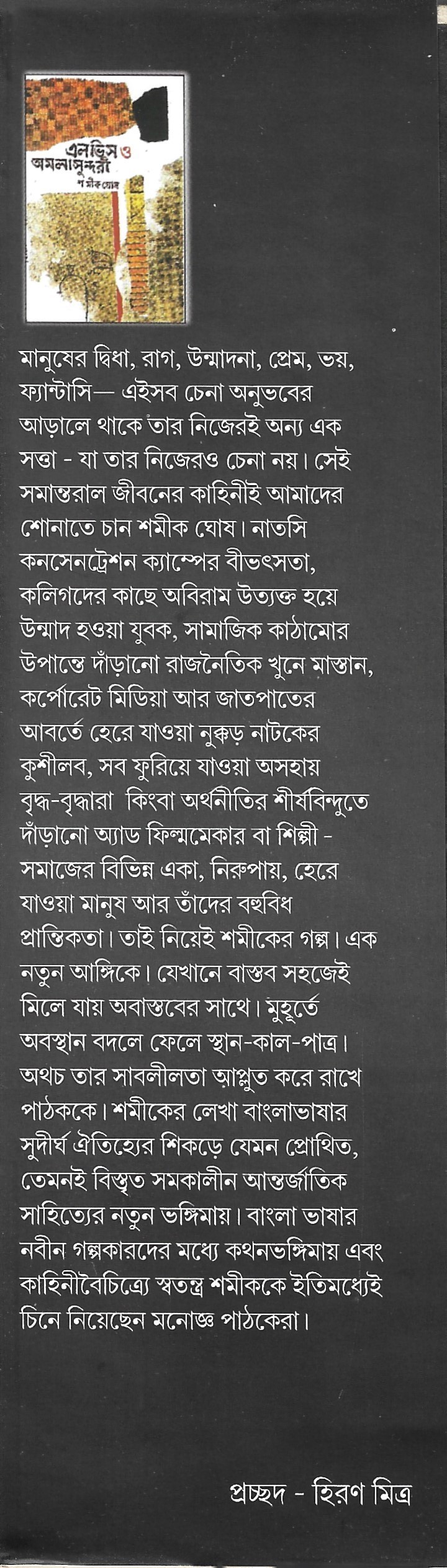 এলভিস ও অমলাসুন্দরী
শমীক ঘোষ

মানুষের দ্বিধা, রাগ, উন্মাদনা, প্রেম, ভয়, ফ্যান্টাসি— এইসব চেনা অনুভবের আড়ালে থাকে তার নিজেরই অন্য এক সত্তা - যা তার নিজেরও চেনা নয়। সেই সমান্তরাল জীবনের কাহিনীই আমাদের শোনাতে চান শমীক ঘোষ। নাতসি কনসেনট্রেশন ক্যাম্পের বীভৎসতা, কলিগদের কাছে অবিরাম উত্যক্ত হয়ে উন্মাদ হওয়া যুবক, সামাজিক কাঠামোর উপান্তে দাঁড়ানো রাজনৈতিক খুনে মাস্তান, কর্পোরেট মিডিয়া আর জাতপাতের আবর্তে হেরে যাওয়া নুক্কড় নাটকের কুশীলব, সব ফুরিয়ে যাওয়া অসহায় বৃদ্ধ-বৃদ্ধারা কিংবা অর্থনীতির শীর্ষবিন্দুতে দাঁড়ানো অ্যাড ফিল্মমেকার বা শিল্পী - সমাজের বিভিন্ন একা, নিরুপায়, হেরে যাওয়া মানুষ আর তাঁদের বহুবিধ প্রান্তিকতা। তাই নিয়েই শমীকের গল্প। এক নতুন আঙ্গিকে। যেখানে বাস্তব সহজেই মিলে যায় অবাস্তবের সাথে। মুহূর্তে অবস্থান বদলে ফেলে স্থান-কাল-পাত্র। অথচ তার সাবলীলতা আপ্লুত করে রাখে পাঠককে। শমীকের লেখা বাংলাভাষার সুদীর্ঘ ঐতিহ্যের শিকড়ে যেমন প্রোথিত, তেমনই বিস্তৃত সমকালীন আন্তর্জাতিক সাহিত্যের নতুন ভঙ্গিমায়। বাংলা ভাষার নবীন গল্পকারদের মধ্যে কথনভঙ্গিমায় এবং কাহিনীবৈচিত্র্যে স্বতন্ত্র শমীককে ইতিমধ্যেই চিনে নিয়েছেন মনোজ্ঞ পাঠকেরা।

প্রচ্ছদ - হিরণ মিত্র